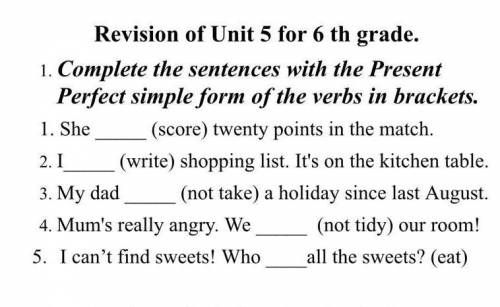 Revision of Unit 5 for 6 th grade.

1. Complete the sentences with the Present Perfect simple form of the verbs in brackets.

1. She _____ (score) twenty points in the match.

2. I_____ (write) shopping list. It's on the kitchen table.

3. My dad _____ (not take) a holiday since last August.

4. Mum's really angry. We _____ (not tidy) our room!

5. I can't find sweets! Who ____all the sweets? (eat)